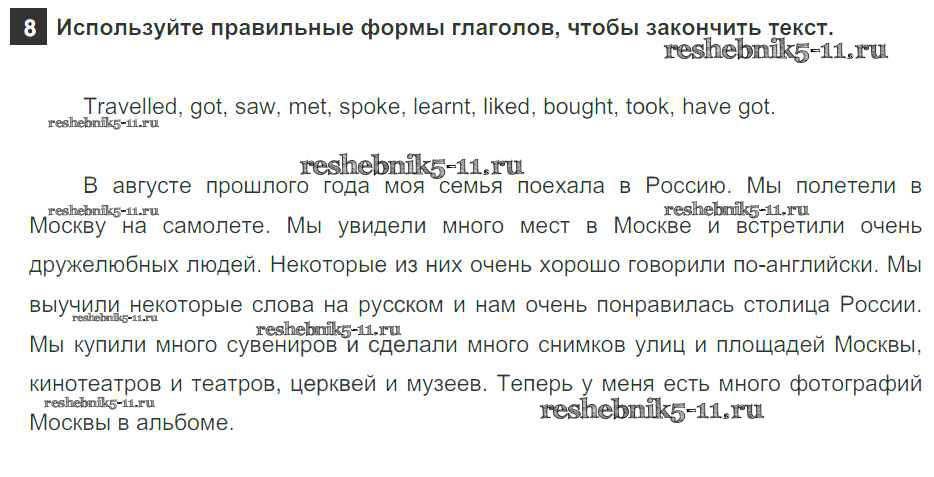 8 Используйте правильные формы глаголов, чтобы закончить текст.

Travelled, got, saw, met, spoke, learnt, liked, bought, took, have got.

В августе прошлого года моя семья поехала в Россию. Мы полетели в Москву на самолете. Мы увидели много мест в Москве и встретили очень дружелюбных людей. Некоторые из них очень хорошо говорили по-английски. Мы выучили некоторые слова на русском и нам очень понравилась столица России. Мы купили много сувениров и сделали много снимков улиц и площадей Москвы, кинотеатров и театров, церквей и музеев. Теперь у меня есть много фотографий Москвы в альбоме.

reshebnik5-11.ru